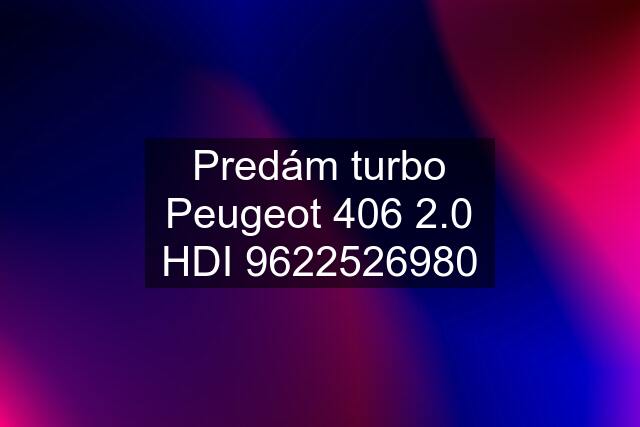 Predám turbo Peugeot 406 2.0 HDI 9622526980